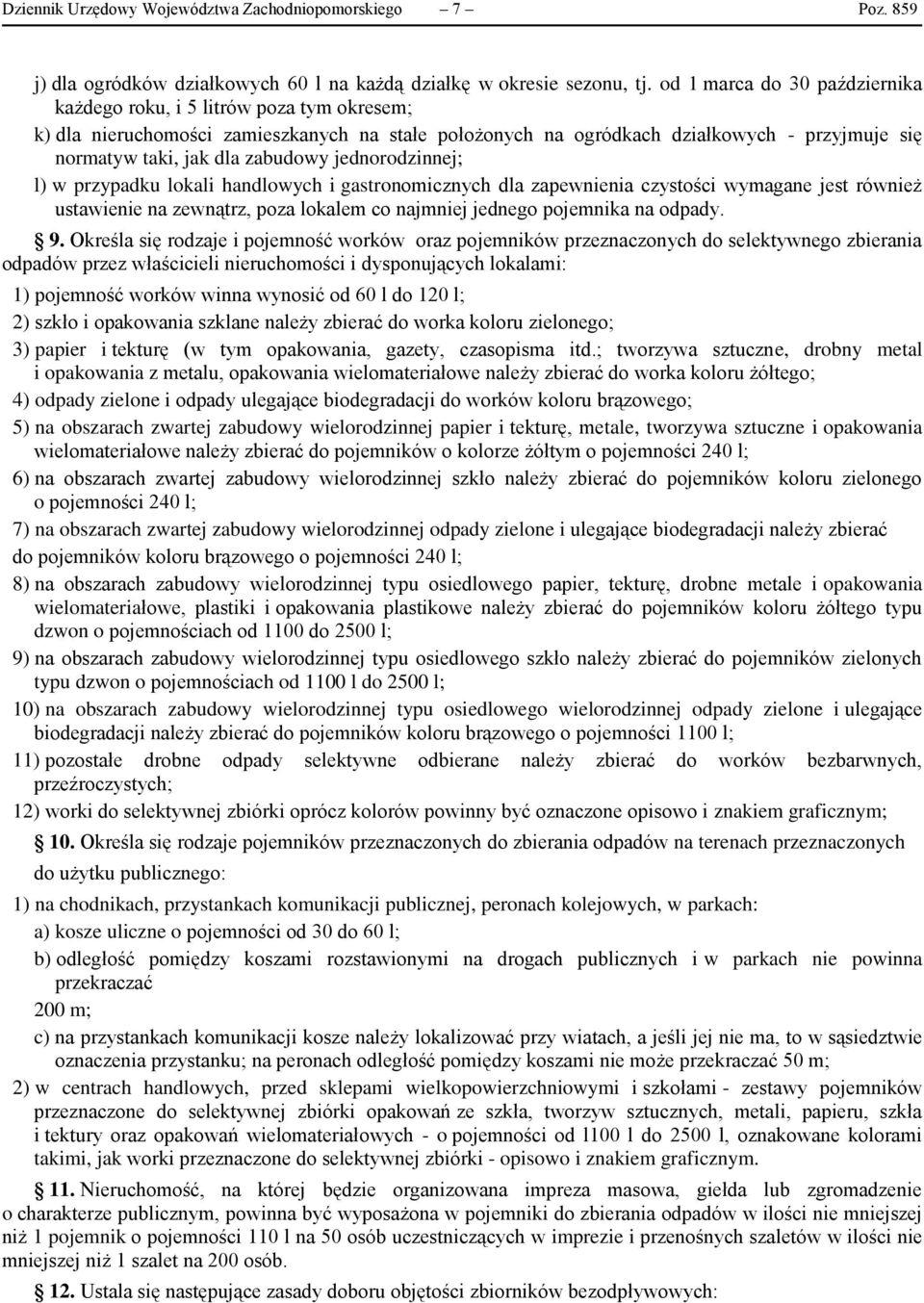 Dziennik Urzędowy Województwa Zachodniopomorskiego – 7 – Poz. 859

j) dla ogródków działkowych 60 l na każdą działkę w okresie sezonu, tj. od 1 marca do 30 października każdego roku, i 5 litrów poza tym okresem;

k) dla nieruchomości zamieszkanych na stałe położonych na ogródkach działkowych - przyjmuje się normatyw taki, jak dla zabudowy jednorodzinnej;

l) w przypadku lokali handlowych i gastronomicznych dla zapewnienia czystości wymagane jest również ustawienie na zewnątrz, poza lokalem co najmniej jednego pojemnika na odpady.

§ 9. Określa się rodzaje i pojemność worków oraz pojemników przeznaczonych do selektywnego zbierania odpadów przez właścicieli nieruchomości i dysponujących lokalami:

1) pojemność worków winna wynosić od 60 l do 120 l;

2) szkło i opakowania szklane należy zbierać do worka koloru zielonego;

3) papier i tekturę (w tym opakowania, gazety, czasopisma itd.; tworzywa sztuczne, drobny metal i opakowania z metalu, opakowania wielomateriałowe należy zbierać do worka koloru żółtego;

4) odpady zielone i odpady ulegające biodegradacji do worków koloru brązowego;

5) na obszarach zwartej zabudowy wielorodzinnej papier i tekturę, metale, tworzywa sztuczne i opakowania wielomateriałowe należy zbierać do pojemników o kolorze żółtym o pojemności 240 l;

6) na obszarach zwartej zabudowy wielorodzinnej szkło należy zbierać do pojemników koloru zielonego o pojemności 240 l;

7) na obszarach zwartej zabudowy wielorodzinnej odpady zielone i ulegające biodegradacji należy zbierać do pojemników koloru brązowego o pojemności 240 l;

8) na obszarach zabudowy wielorodzinnej typu osiedlowego papier, tekturę, drobne metale i opakowania wielomateriałowe, plastiki i opakowania plastikowe należy zbierać do pojemników koloru żółtego typu dzwon o pojemnościach od 1100 do 2500 l;

9) na obszarach zabudowy wielorodzinnej typu osiedlowego szkło należy zbierać do pojemników zielonych typu dzwon o pojemnościach od 1100 l do 2500 l;

10) na obszarach zabudowy wielorodzinnej typu osiedlowego wielorodzinnej odpady zielone i ulegające biodegradacji należy zbierać do pojemników koloru brązowego o pojemności 1100 l;

11) pozostałe drobne odpady selektywne odbierane należy zbierać do worków bezbarwnych, przeźroczystych;

12) worki do selektywnej zbiórki oprócz kolorów powinny być oznaczone opisowo i znakiem graficznym;

§ 10. Określa się rodzaje pojemników przeznaczonych do zbierania odpadów na terenach przeznaczonych do użytku publicznego:

1) na chodnikach, przystankach komunikacji publicznej, peronach kolejowych, w parkach:

a) kosze uliczne o pojemności od 30 do 60 l;

b) odległość pomiędzy koszami rozstawionymi na drogach publicznych i w parkach nie powinna przekraczać 200 m;

c) na przystankach komunikacji kosze należy lokalizować przy wiatach, a jeśli jej nie ma, to w sąsiedztwie oznaczenia przystanku; na peronach odległość pomiędzy koszami nie może przekraczać 50 m;

2) w centrach handlowych, przed sklepami wielkopowierzchniowymi i szkołami - zestawy pojemników przeznaczone do selektywnej zbiórki opakowań ze szkła, tworzyw sztucznych, metali, papieru, szkła i tektury oraz opakowań wielomateriałowych - o pojemności od 1100 l do 2500 l, oznakowane kolorami takimi, jak worki przeznaczone do selektywnej zbiórki - opisowo i znakiem graficznym.

§ 11. Nieruchomość, na której będzie organizowana impreza masowa, giełda lub zgromadzenie o charakterze publicznym, powinna być wyposażona w pojemniki do zbierania odpadów w ilości nie mniejszej niż 1 pojemnik o pojemności 110 l na 50 osób uczestniczących w imprezie i przenośnych szaletów w ilości nie mniejszej niż 1 szalet na 200 osób.

§ 12. Ustala się następujące zasady doboru objętości zbiorników bezodpływowych: